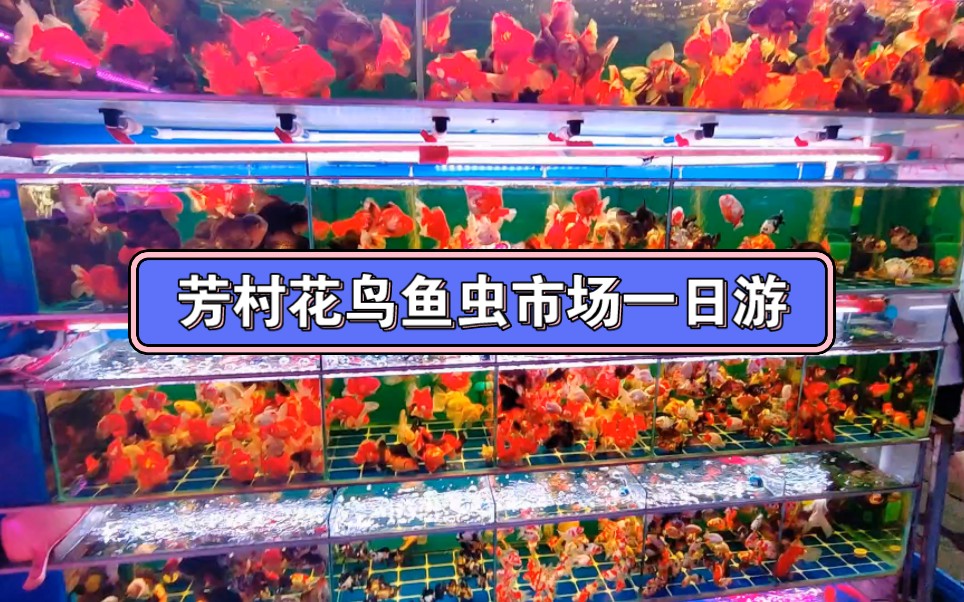 芳村花鸟鱼虫市场一日游